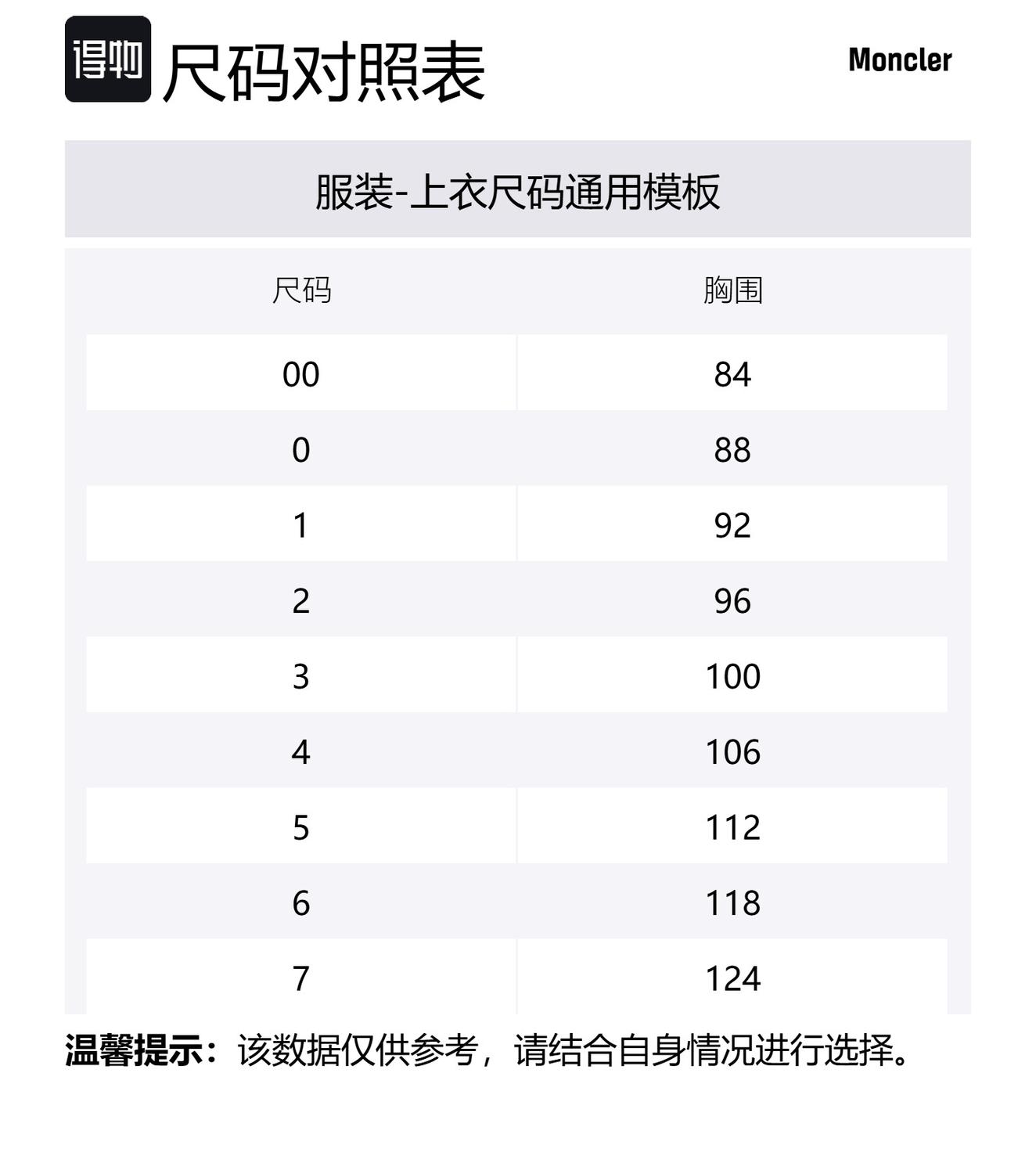 得物 尺码对照表

Moncler

服装-上衣尺码通用模板

| 尺码 | 胸围 |
|---|---|
| 00 | 84 |
| 0 | 88 |
| 1 | 92 |
| 2 | 96 |
| 3 | 100 |
| 4 | 106 |
| 5 | 112 |
| 6 | 118 |
| 7 | 124 |

温馨提示：该数据仅供参考，请结合自身情况进行选择。